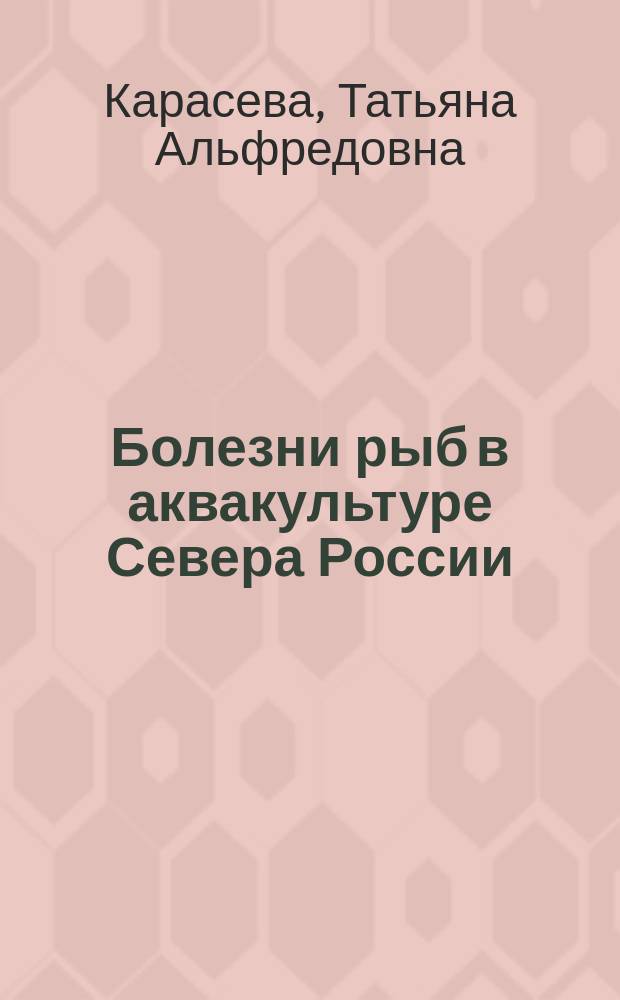 Карасева, Татьяна Альфредовна

Болезни рыб в аквакультуре Севера России